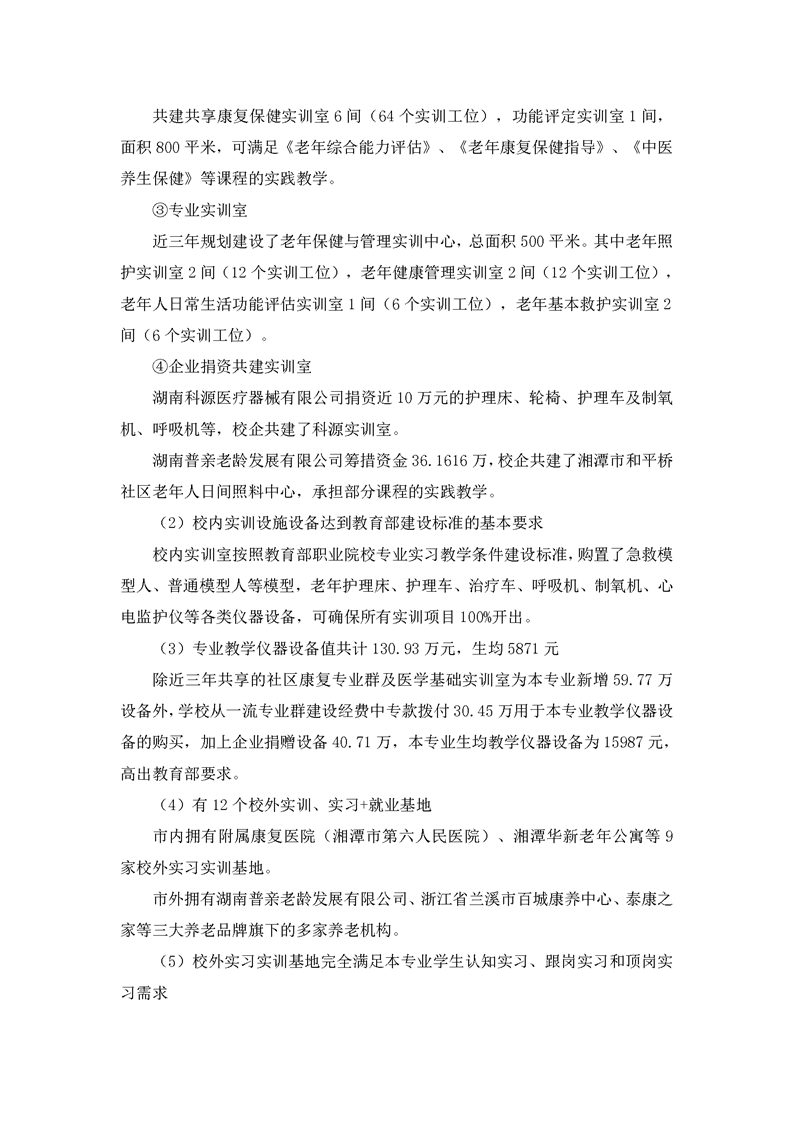 共建共享康复保健实训室 6 间（64 个实训工位），功能评定实训室 1 间，面积 800 平米，可满足《老年综合能力评估》、《老年康复保健指导》、《中医养生保健》等课程的实践教学。

③专业实训室

近三年规划建设了老年保健与管理实训中心，总面积 500 平米。其中老年照护实训室 2 间（12 个实训工位），老年健康管理实训室 2 间（12 个实训工位），老年人日常生活功能评估实训室 1 间（6 个实训工位），老年基本救护实训室 2 间（6 个实训工位）。

④企业捐资共建实训室

湖南科源医疗器械有限公司捐资近 10 万元的护理床、轮椅、护理车及制氧机、呼吸机等，校企共建了科源实训室。

湖南普亲老龄发展有限公司等措资金 36.1616 万，校企共建了湘潭市和平桥社区老年人日间照料中心，承担部分课程的实践教学。

（2）校内实训设施设备达到教育部建设标准的基本要求

校内实训室按照教育部职业院校专业实习教学条件建设标准，购置了急救模型人、普通模型人等模型，老年护理床、护理车、治疗车、呼吸机、制氧机、心电监护仪等各类仪器设备，可确保所有实训项目 100%开出。

（3）专业教学仪器设备值共计 130.93 万元，生均 5871 元

除近三年共享的社区康复专业群及医学基础实训室为本专业新增 59.77 万设备外，学校从一流专业群建设经费中专款拨付 30.45 万用于本专业教学仪器设备的购买，加上企业捐赠设备 40.71 万，本专业生均教学仪器设备为 15987 元，高出教育部要求。

（4）有 12 个校外实训、实习+就业基地

市内拥有附属康复医院（湘潭市第六人民医院）、湘潭华新老年公寓等 9 家校外实习实训基地。

市外拥有湖南普亲老龄发展有限公司、浙江省兰溪市百城康养中心、泰康之家等三大养老品牌旗下的多家养老机构。

（5）校外实习实训基地完全满足本专业学生认知实习、跟岗实习和顶岗实习需求